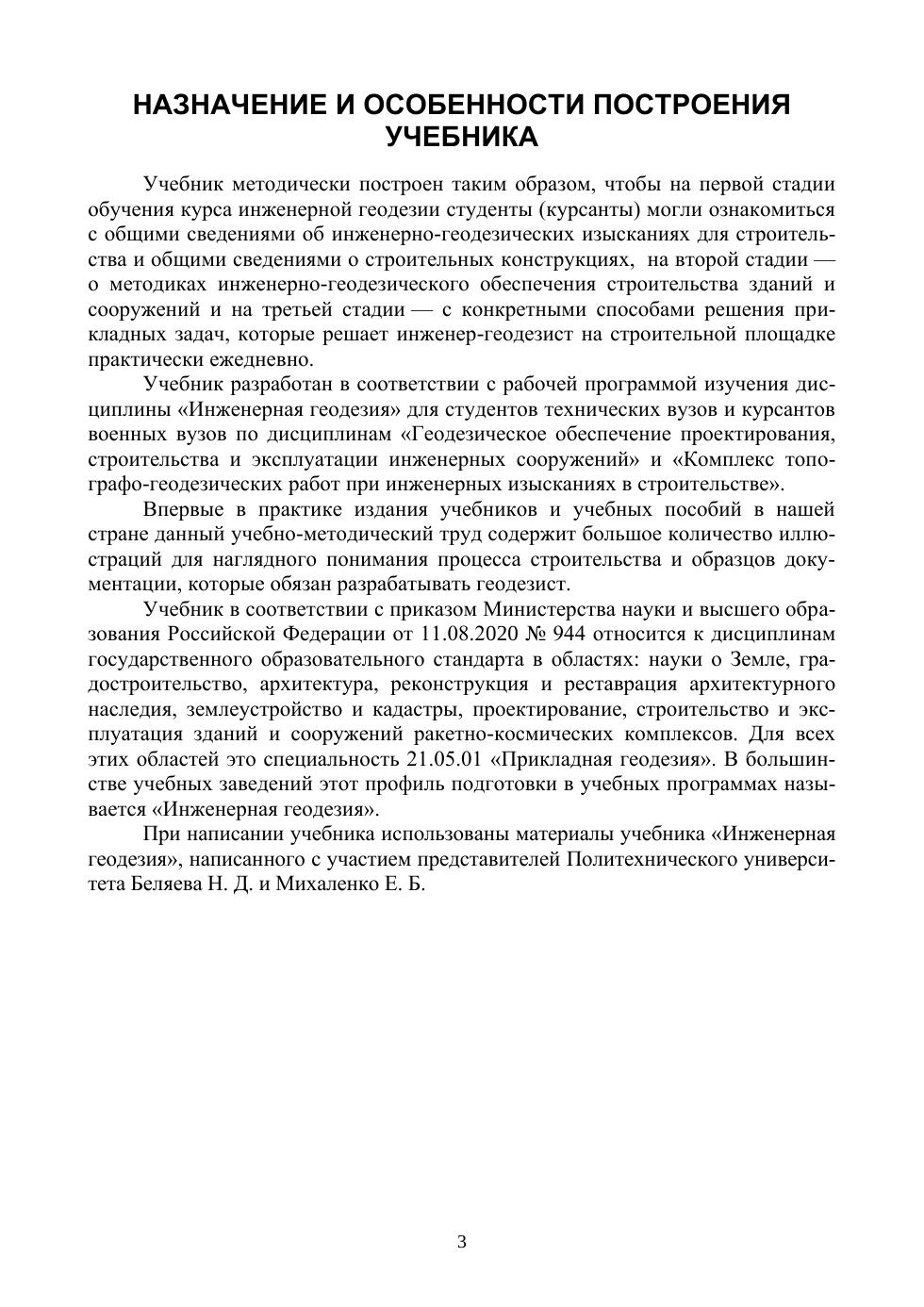 НАЗНАЧЕНИЕ И ОСОБЕННОСТИ ПОСТРОЕНИЯ УЧЕБНИКА

Учебник методически построен таким образом, чтобы на первой стадии обучения курса инженерной геодезии студенты (курсанты) могли ознакомиться с общими сведениями об инженерно-геодезических изысканиях для строительства и общими сведениями о строительных конструкциях, на второй стадии — о методиках инженерно-геодезического обеспечения строительства зданий и сооружений и на третьей стадии — с конкретными способами решения прикладных задач, которые решает инженер-геодезист на строительной площадке практически ежедневно.

Учебник разработан в соответствии с рабочей программой изучения дисциплины «Инженерная геодезия» для студентов технических вузов и курсантов военных вузов по дисциплинам «Геодезическое обеспечение проектирования, строительства и эксплуатации инженерных сооружений» и «Комплекс топографо-геодезических работ при инженерных изысканиях в строительстве».

Впервые в практике издания учебников и учебных пособий в нашей стране данный учебно-методический труд содержит большое количество иллюстраций для наглядного понимания процесса строительства и образцов документации, которые обязан разрабатывать геодезист.

Учебник в соответствии с приказом Министерства науки и высшего образования Российской Федерации от 11.08.2020 № 944 относится к дисциплинам государственного образовательного стандарта в областях: науки о Земле, градостроительство, архитектура, реконструкция и реставрация архитектурного наследия, землеустройство и кадастры, проектирование, строительство и эксплуатация зданий и сооружений ракетно-космических комплексов. Для всех этих областей это специальность 21.05.01 «Прикладная геодезия». В большинстве учебных заведений этот профиль подготовки в учебных программах называется «Инженерная геодезия».

При написании учебника использованы материалы учебника «Инженерная геодезия», написанного с участием представителей Политехнического университета Беляева Н. Д. и Михаленко Е. Б.

3